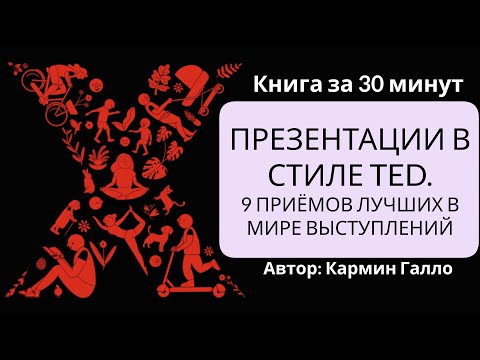 Книга за 30 минут

ПРЕЗЕНТАЦИИ В СТИЛЕ TED.
9 ПРИЁМОВ ЛУЧШИХ В МИРЕ ВЫСТУПЛЕНИЙ

Автор: Кармин Галло